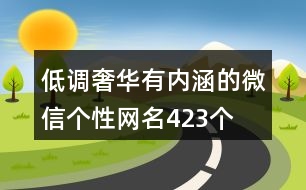 低调奢华有内涵的微信个性网名423个